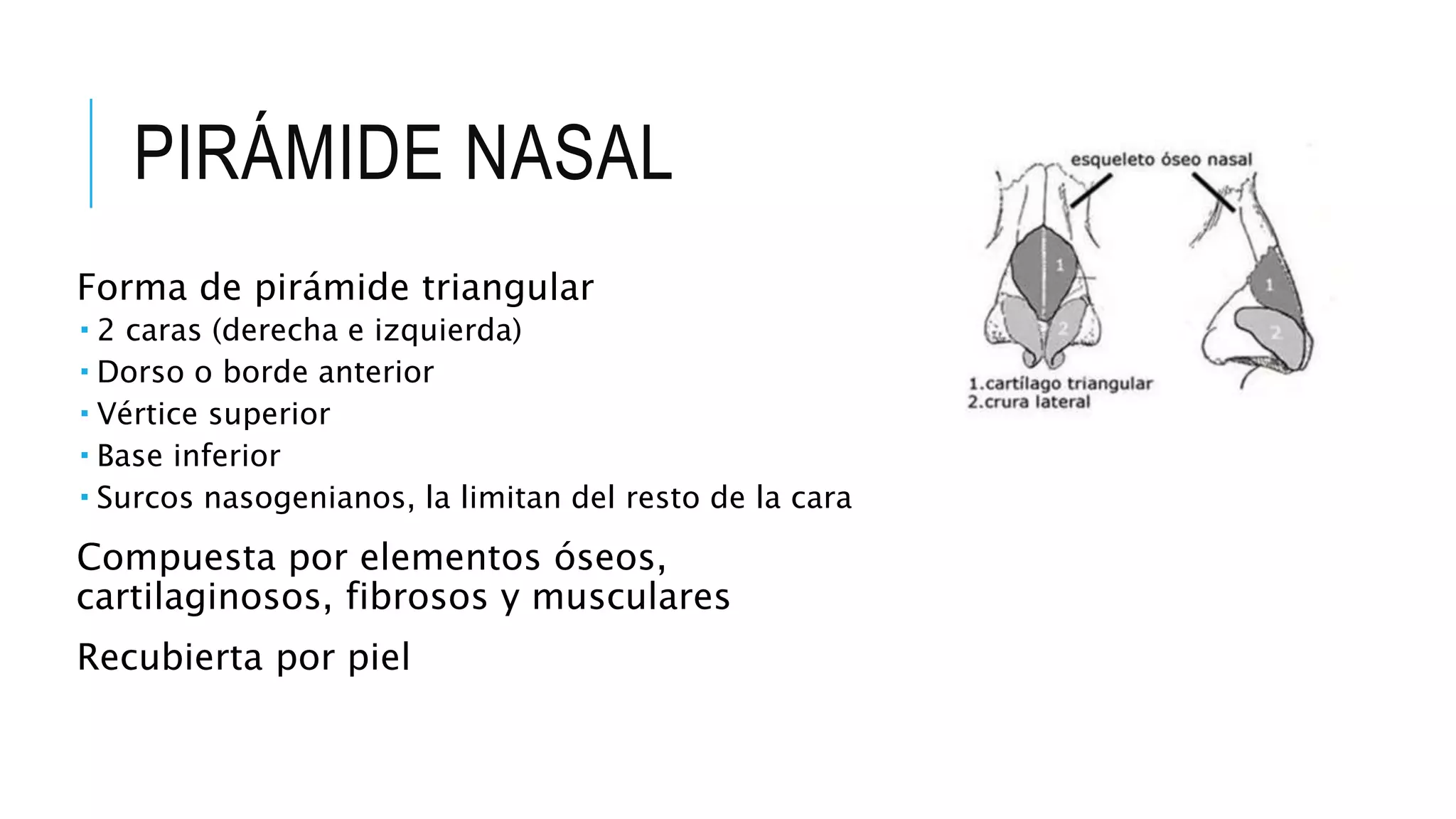 PIRÁMIDE NASAL

Forma de pirámide triangular
▪ 2 caras (derecha e izquierda)
▪ Dorso o borde anterior
▪ Vértice superior
▪ Base inferior
▪ Surcos nasogenianos, la limitan del resto de la cara

Compuesta por elementos óseos, cartilaginosos, fibrosos y musculares

Recubierta por piel

esqueleto óseo nasal

1

2

1

2

1.cartílago triangular
2.crura lateral